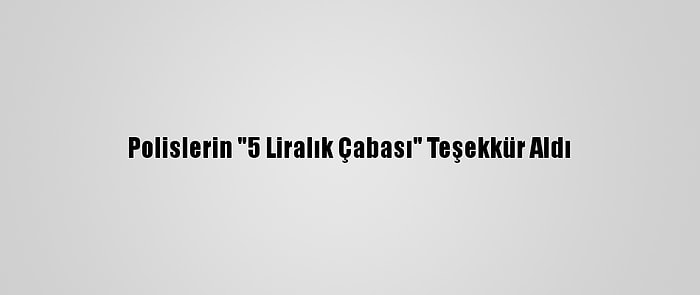 Polislerin "5 Liralık Çabası" Teşekkür Aldı